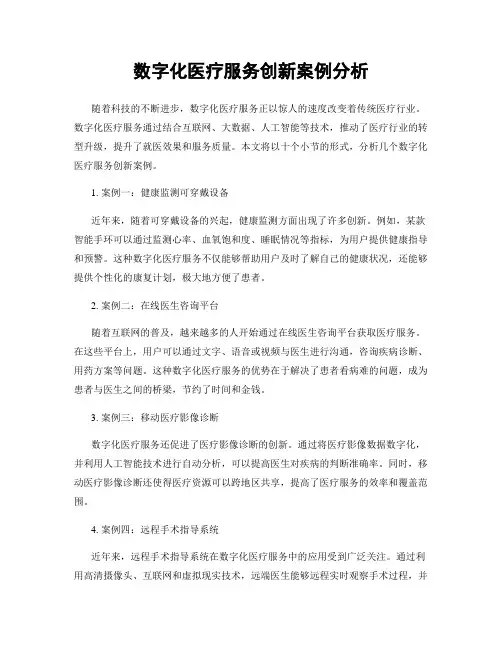 数字化医疗服务创新案例分析

随着科技的不断进步，数字化医疗服务正以惊人的速度改变着传统医疗行业。数字化医疗服务通过结合互联网、大数据、人工智能等技术，推动了医疗行业的转型升级，提升了就医效果和服务质量。本文将以十个小节的形式，分析几个数字化医疗服务创新案例。

1. 案例一：健康监测可穿戴设备

近年来，随着可穿戴设备的兴起，健康监测方面出现了许多创新。例如，某款智能手环可以通过监测心率、血氧饱和度、睡眠情况等指标，为用户提供健康指导和预警。这种数字化医疗服务不仅能够帮助用户及时了解自己的健康状况，还能够提供个性化的康复计划，极大地方便了患者。

2. 案例二：在线医生咨询平台

随着互联网的普及，越来越多的人开始通过在线医生咨询平台获取医疗服务。在这些平台上，用户可以通过文字、语音或视频与医生进行沟通，咨询疾病诊断、用药方案等问题。这种数字化医疗服务的优势在于解决了患者看病难的问题，成为患者与医生之间的桥梁，节约了时间和金钱。

3. 案例三：移动医疗影像诊断

数字化医疗服务还促进了医疗影像诊断的创新。通过将医疗影像数据数字化，并利用人工智能技术进行自动分析，可以提高医生对疾病的判断准确率。同时，移动医疗影像诊断还使得医疗资源可以跨地区共享，提高了医疗服务的效率和覆盖范围。

4. 案例四：远程手术指导系统

近年来，远程手术指导系统在数字化医疗服务中的应用受到广泛关注。通过利用高清摄像头、互联网和虚拟现实技术，远端医生能够远程实时观察手术过程，并